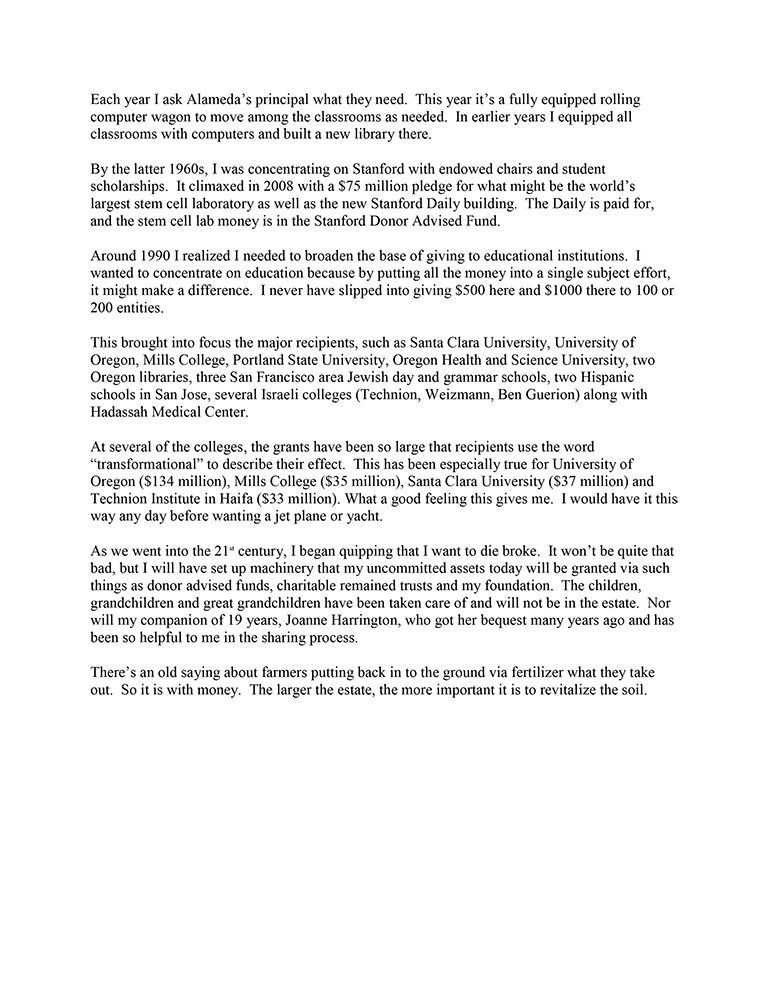 Each year I ask Alameda's principal what they need. This year it's a fully equipped rolling computer wagon to move among the classrooms as needed. In earlier years I equipped all classrooms with computers and built a new library there.

By the latter 1960s, I was concentrating on Stanford with endowed chairs and student scholarships. It climaxed in 2008 with a $75 million pledge for what might be the world's largest stem cell laboratory as well as the new Stanford Daily building. The Daily is paid for, and the stem cell lab money is in the Stanford Donor Advised Fund.

Around 1990 I realized I needed to broaden the base of giving to educational institutions. I wanted to concentrate on education because by putting all the money into a single subject effort, it might make a difference. I never have slipped into giving $500 here and $1000 there to 100 or 200 entities.

This brought into focus the major recipients, such as Santa Clara University, University of Oregon, Mills College, Portland State University, Oregon Health and Science University, two Oregon libraries, three San Francisco area Jewish day and grammar schools, two Hispanic schools in San Jose, several Israeli colleges (Technion, Weizmann, Ben Guerion) along with Hadassah Medical Center.

At several of the colleges, the grants have been so large that recipients use the word "transformational" to describe their effect. This has been especially true for University of Oregon ($134 million), Mills College ($35 million), Santa Clara University ($37 million) and Technion Institute in Haifa ($33 million). What a good feeling this gives me. I would have it this way any day before wanting a jet plane or yacht.

As we went into the 21$^{st}$ century, I began quipping that I want to die broke. It won't be quite that bad, but I will have set up machinery that my uncommitted assets today will be granted via such things as donor advised funds, charitable remained trusts and my foundation. The children, grandchildren and great grandchildren have been taken care of and will not be in the estate. Nor will my companion of 19 years, Joanne Harrington, who got her bequest many years ago and has been so helpful to me in the sharing process.

There's an old saying about farmers putting back in to the ground via fertilizer what they take out. So it is with money. The larger the estate, the more important it is to revitalize the soil.